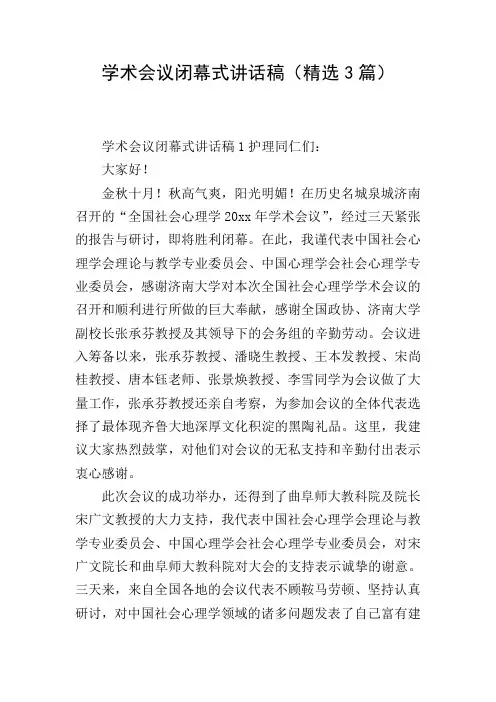 学术会议闭幕式讲话稿（精选3篇）

学术会议闭幕式讲话稿1护理同仁们：

大家好！

金秋十月！秋高气爽，阳光明媚！在历史名城泉城济南召开的“全国社会心理学20xx年学术会议”，经过三天紧张的报告与研讨，即将胜利闭幕。在此，我谨代表中国社会心理学会理论与教学专业委员会、中国心理学会社会心理学专业委员会，感谢济南大学对本次全国社会心理学学术会议的召开和顺利进行所做的巨大奉献，感谢全国政协、济南大学副校长张承芬教授及其领导下的会务组的辛勤劳动。会议进入筹备以来，张承芬教授、潘晓生教授、王本发教授、宋尚桂教授、唐本钰老师、张景焕教授、李雪同学为会议做了大量工作，张承芬教授还亲自考察，为参加会议的全体代表选择了最体现齐鲁大地深厚文化积淀的黑陶礼品。这里，我建议大家热烈鼓掌，对他们对会议的无私支持和辛勤付出表示衷心感谢。

此次会议的成功举办，还得到了曲阜师大教科院及院长宋广文教授的大力支持，我代表中国社会心理学会理论与教学专业委员会、中国心理学会社会心理学专业委员会，对宋广文院长和曲阜师大教科院对大会的支持表示诚挚的谢意。三天来，来自全国各地的会议代表不顾鞍马劳顿、坚持认真研讨，对中国社会心理学领域的诸多问题发表了自己富有建